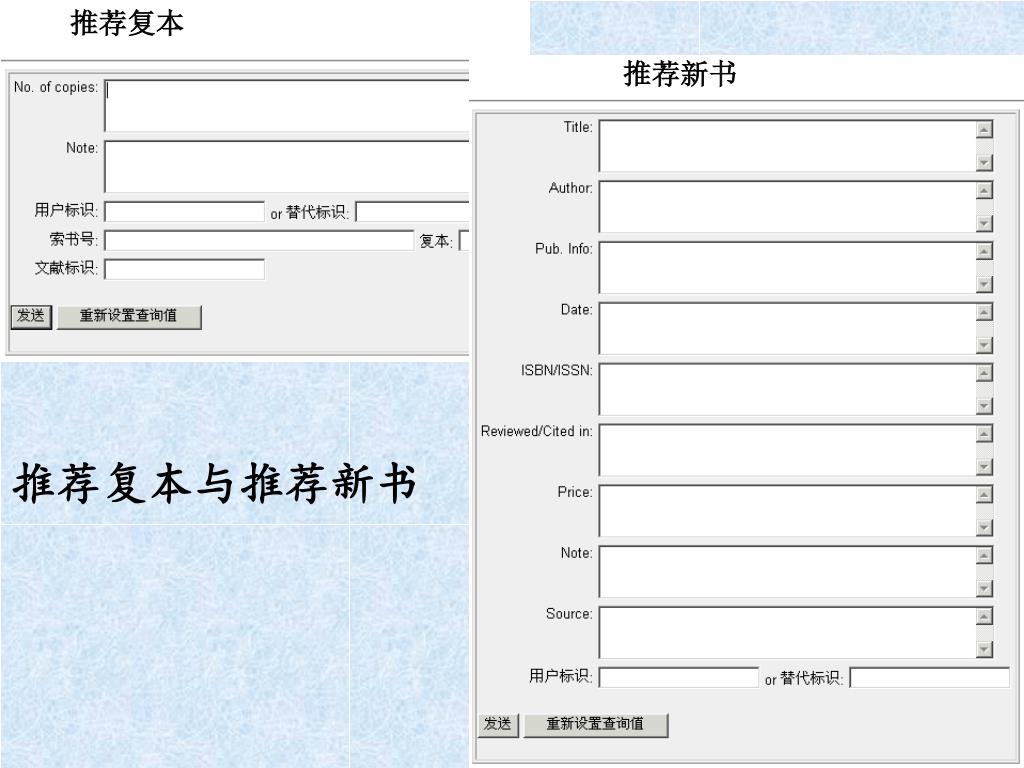 推荐复本

No. of copies:

Note:

用户标识: or 替代标识:

索书号: 复本:

文献标识:

发送 重新设置查询值

推荐复本与推荐新书

推荐新书

Title:

Author:

Pub. Info:

Date:

ISBN/ISSN:

Reviewed/Cited in:

Price:

Note:

Source:

用户标识: or 替代标识:

发送 重新设置查询值